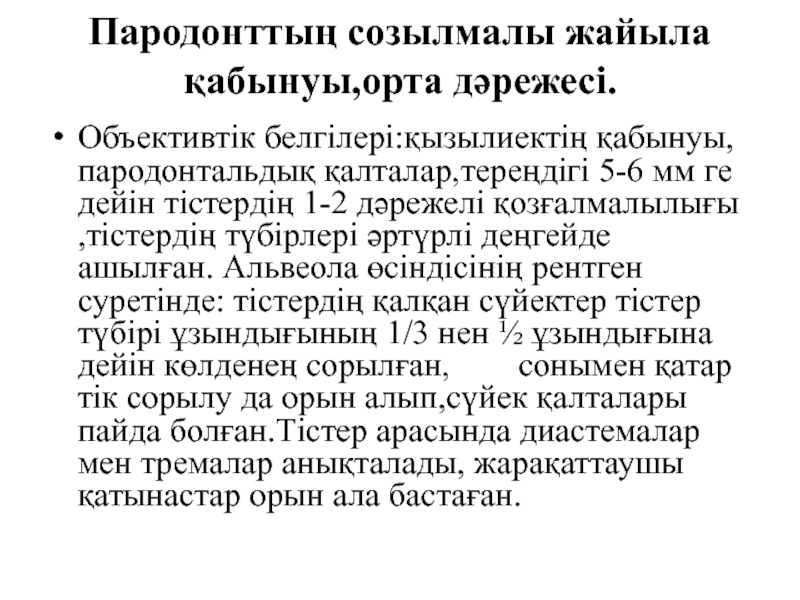 Пародонттың созылмалы жайыла қабынуы,орта дәрежесі.

• Объективтік белгілері:қызылиектің қабынуы, пародонтальдық қалталар,тереңдігі 5-6 мм ге дейін тістердің 1-2 дәрежелі қозғалмалылығы ,тістердің түбірлері әртүрлі деңгейде ашылған. Альвеола өсіндісінің рентген суретінде: тістердің қалқан сүйектер тістер түбірі ұзындығының 1/3 нен ½ ұзындығына дейін көлденең сорылған, сонымен қатар тік сорылу да орын алып,сүйек қалталары пайда болған.Тістер арасында диастемалар мен тремалар анықталады, жарақаттаушы қатынастар орын ала бастаған.